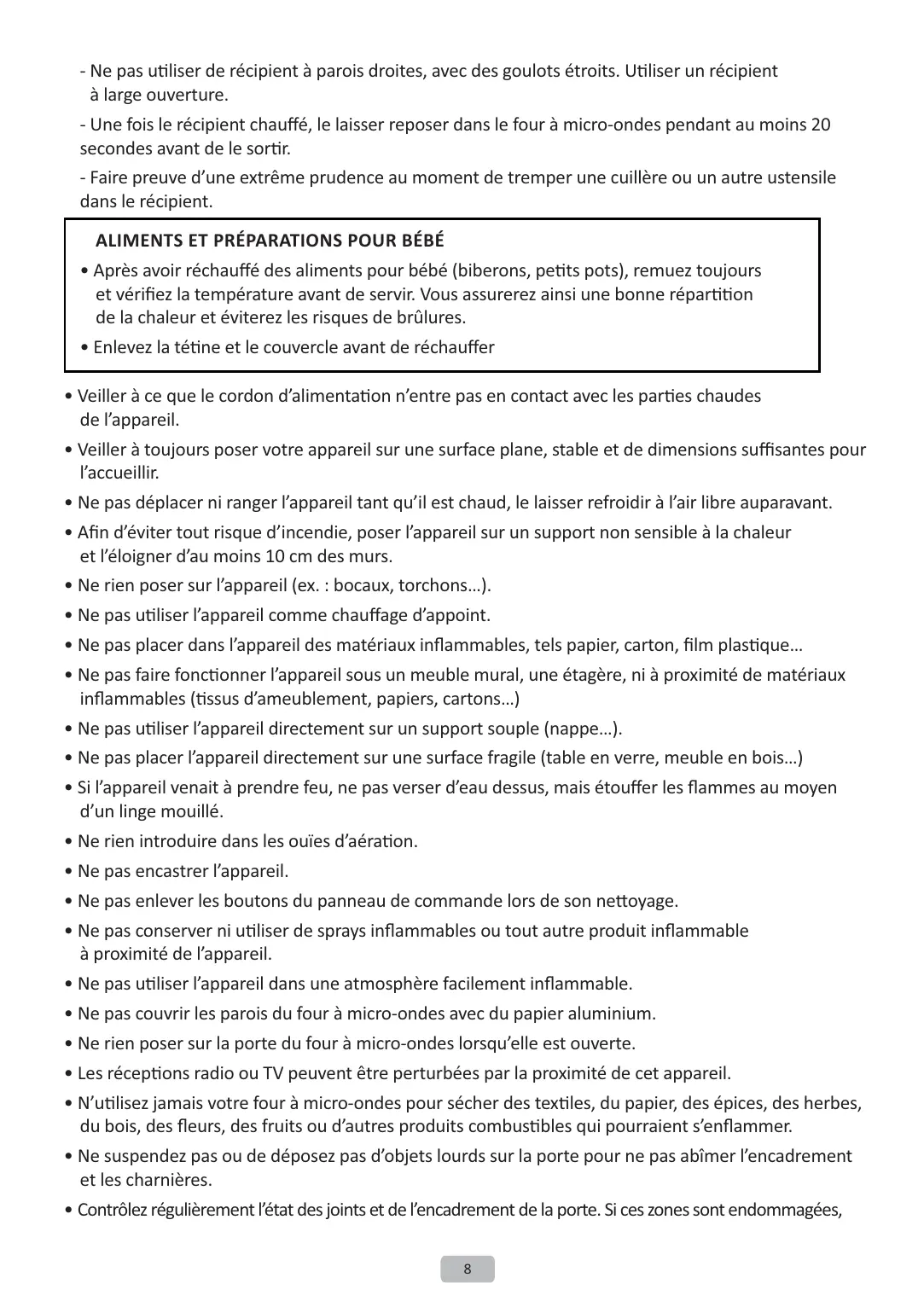 - Ne pas utiliser de récipient à parois droites, avec des goulots étroits. Utiliser un récipient à large ouverture.

- Une fois le récipient chauffé, le laisser reposer dans le four à micro-ondes pendant au moins 20 secondes avant de le sortir.

- Faire preuve d'une extrême prudence au moment de tremper une cuillère ou un autre ustensile dans le récipient.

ALIMENTS ET PRÉPARATIONS POUR BÉBÉ

• Après avoir réchauffé des aliments pour bébé (biberons, petits pots), remuez toujours et vérifiez la température avant de servir. Vous assurerez ainsi une bonne répartition de la chaleur et éviterez les risques de brûlures.

• Enlevez la tétine et le couvercle avant de réchauffer

• Veiller à ce que le cordon d'alimentation n'entre pas en contact avec les parties chaudes de l'appareil.

• Veiller à toujours poser votre appareil sur une surface plane, stable et de dimensions suffisantes pour l'accueillir.

• Ne pas déplacer ni ranger l'appareil tant qu'il est chaud, le laisser refroidir à l'air libre auparavant.

• Afin d'éviter tout risque d'incendie, poser l'appareil sur un support non sensible à la chaleur et l'éloigner d'au moins 10 cm des murs.

• Ne rien poser sur l'appareil (ex. : bocaux, torchons...).

• Ne pas utiliser l'appareil comme chauffage d'appoint.

• Ne pas placer dans l'appareil des matériaux inflammables, tels papier, carton, film plastique...

• Ne pas faire fonctionner l'appareil sous un meuble mural, une étagère, ni à proximité de matériaux inflammables (tissus d'ameublement, papiers, cartons...)

• Ne pas utiliser l'appareil directement sur un support souple (nappe...).

• Ne pas placer l'appareil directement sur une surface fragile (table en verre, meuble en bois...)

• Si l'appareil venait à prendre feu, ne pas verser d'eau dessus, mais étouffer les flammes au moyen d'un linge mouillé.

• Ne rien introduire dans les ouïes d'aération.

• Ne pas encastrer l'appareil.

• Ne pas enlever les boutons du panneau de commande lors de son nettoyage.

• Ne pas conserver ni utiliser de sprays inflammables ou tout autre produit inflammable à proximité de l'appareil.

• Ne pas utiliser l'appareil dans une atmosphère facilement inflammable.

• Ne pas couvrir les parois du four à micro-ondes avec du papier aluminium.

• Ne rien poser sur la porte du four à micro-ondes lorsqu'elle est ouverte.

• Les réceptions radio ou TV peuvent être perturbées par la proximité de cet appareil.

• N'utilisez jamais votre four à micro-ondes pour sécher des textiles, du papier, des épices, des herbes, du bois, des fleurs, des fruits ou d'autres produits combustibles qui pourraient s'enflammer.

• Ne suspendez pas ou de déposez pas d'objets lourds sur la porte pour ne pas abîmer l'encadrement et les charnières.

• Contrôlez régulièrement l'état des joints et de l'encadrement de la porte. Si ces zones sont endommagées,

8